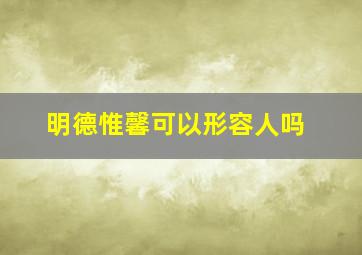 明德惟馨可以形容人吗